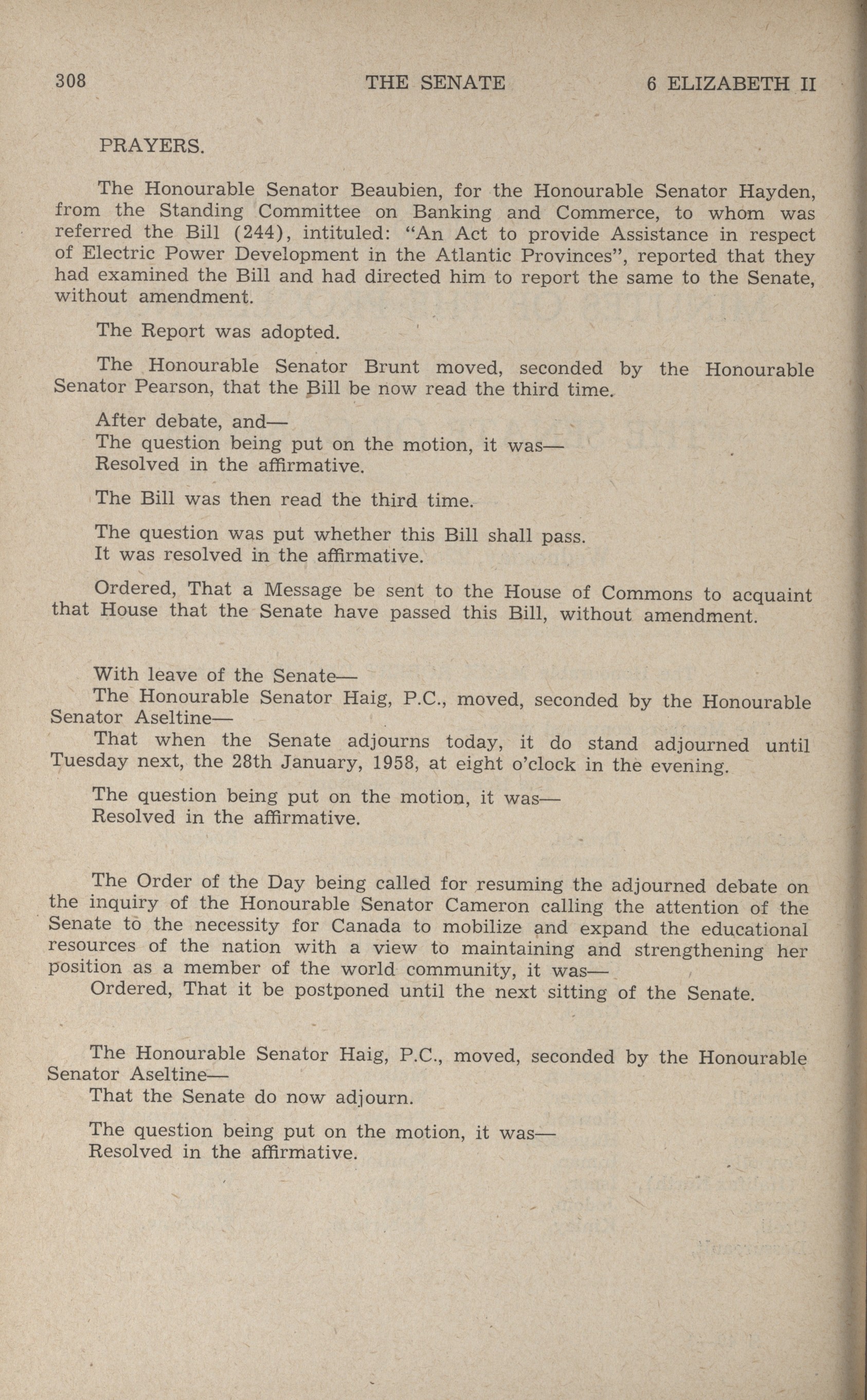 308 THE SENATE 6 ELIZABETH II

PRAYERS.

The Honourable Senator Beaubien, for the Honourable Senator Hayden, from the Standing Committee on Banking and Commerce, to whom was referred the Bill (244), intituled: "An Act to provide Assistance in respect of Electric Power Development in the Atlantic Provinces", reported that they had examined the Bill and had directed him to report the same to the Senate, without amendment.

The Report was adopted.

The Honourable Senator Brunt moved, seconded by the Honourable Senator Pearson, that the Bill be now read the third time.

After debate, and—
The question being put on the motion, it was—
Resolved in the affirmative.

The Bill was then read the third time.

The question was put whether this Bill shall pass.
It was resolved in the affirmative.

Ordered, That a Message be sent to the House of Commons to acquaint that House that the Senate have passed this Bill, without amendment.

With leave of the Senate—
The Honourable Senator Haig, P.C., moved, seconded by the Honourable Senator Aseltine—
That when the Senate adjourns today, it do stand adjourned until Tuesday next, the 28th January, 1958, at eight o'clock in the evening.

The question being put on the motion, it was—
Resolved in the affirmative.

The Order of the Day being called for resuming the adjourned debate on the inquiry of the Honourable Senator Cameron calling the attention of the Senate to the necessity for Canada to mobilize and expand the educational resources of the nation with a view to maintaining and strengthening her position as a member of the world community, it was—
Ordered, That it be postponed until the next sitting of the Senate.

The Honourable Senator Haig, P.C., moved, seconded by the Honourable Senator Aseltine—
That the Senate do now adjourn.

The question being put on the motion, it was—
Resolved in the affirmative.